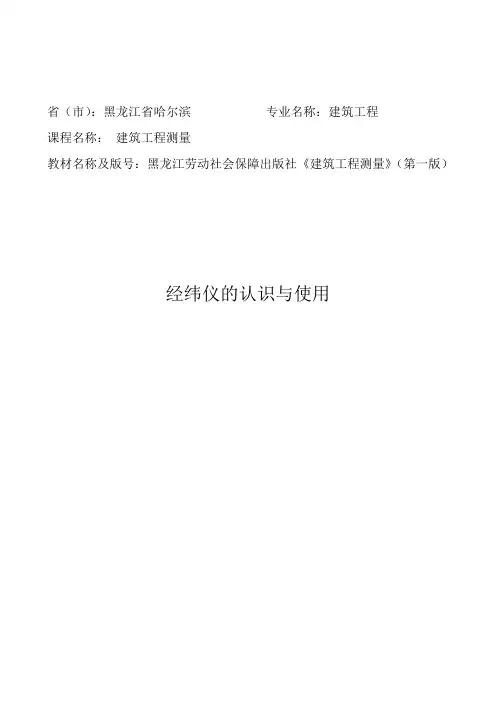 省（市）：黑龙江省哈尔滨 专业名称：建筑工程

课程名称： 建筑工程测量

教材名称及版号：黑龙江劳动社会保障出版社《建筑工程测量》（第一版）

经纬仪的认识与使用